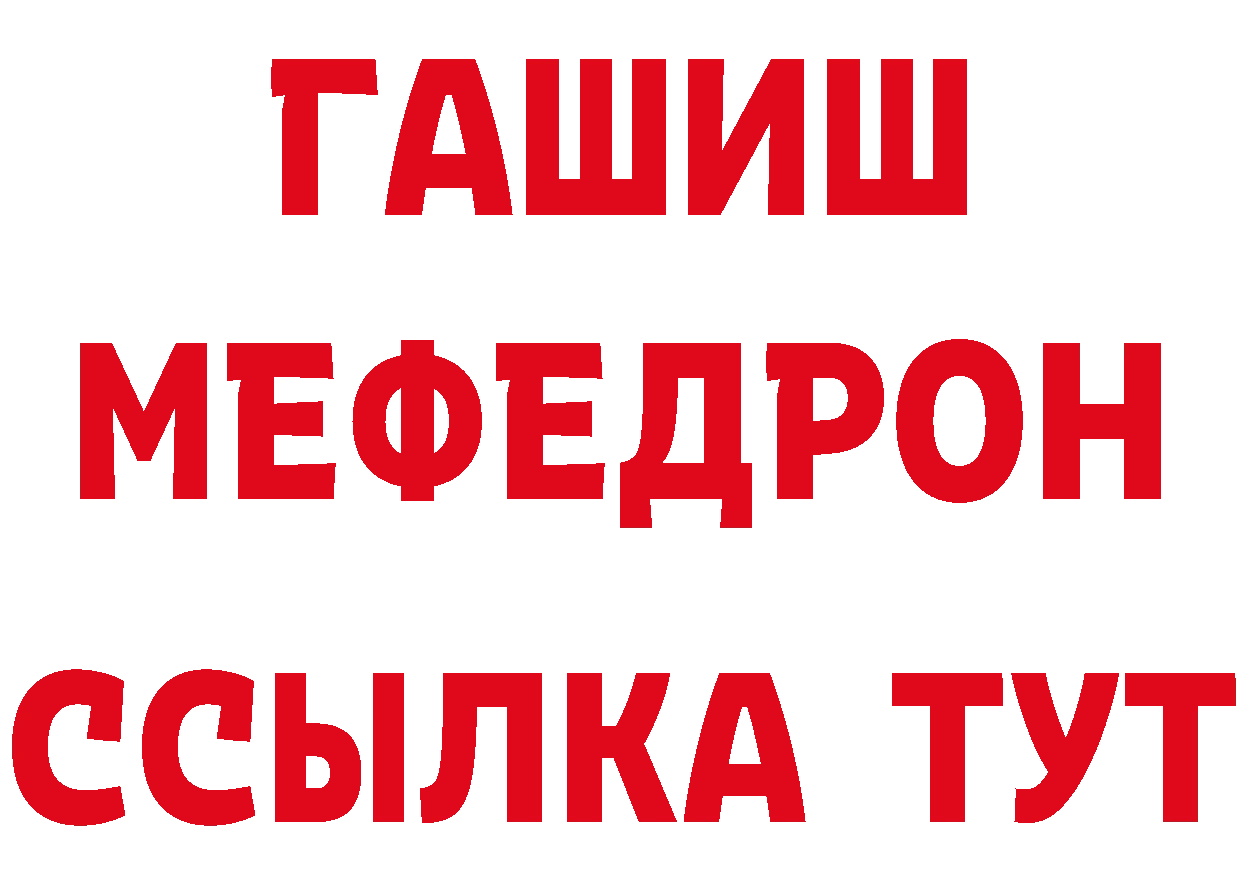 ГАШИШ МЕФЕДРОН ССЫЛКА ТУТ